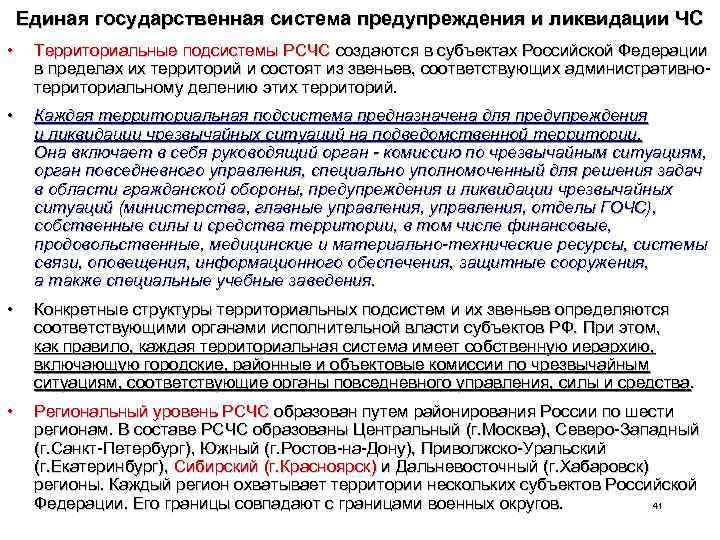 Единая государственная система предупреждения и ликвидации ЧС

• Территориальные подсистемы РСЧС создаются в субъектах Российской Федерации в пределах их территорий и состоят из звеньев, соответствующих административно-территориальному делению этих территорий.

• Каждая территориальная подсистема предназначена для предупреждения и ликвидации чрезвычайных ситуаций на подведомственной территории. Она включает в себя руководящий орган - комиссию по чрезвычайным ситуациям, орган повседневного управления, специально уполномоченный для решения задач в области гражданской обороны, предупреждения и ликвидации чрезвычайных ситуаций (министерства, главные управления, управления, отделы ГОЧС), собственные силы и средства территории, в том числе финансовые, продовольственные, медицинские и материально-технические ресурсы, системы связи, оповещения, информационного обеспечения, защитные сооружения, а также специальные учебные заведения.

• Конкретные структуры территориальных подсистем и их звеньев определяются соответствующими органами исполнительной власти субъектов РФ. При этом, как правило, каждая территориальная система имеет собственную иерархию, включающую городские, районные и объектовые комиссии по чрезвычайным ситуациям, соответствующие органы повседневного управления, силы и средства.

• Региональный уровень РСЧС образован путем районирования России по шести регионам. В составе РСЧС образованы Центральный (г.Москва), Северо-Западный (г.Санкт-Петербург), Южный (г.Ростов-на-Дону), Приволжско-Уральский (г.Екатеринбург), Сибирский (г.Красноярск) и Дальневосточный (г.Хабаровск) регионы. Каждый регион охватывает территории нескольких субъектов Российской Федерации. Его границы совпадают с границами военных округов.

41